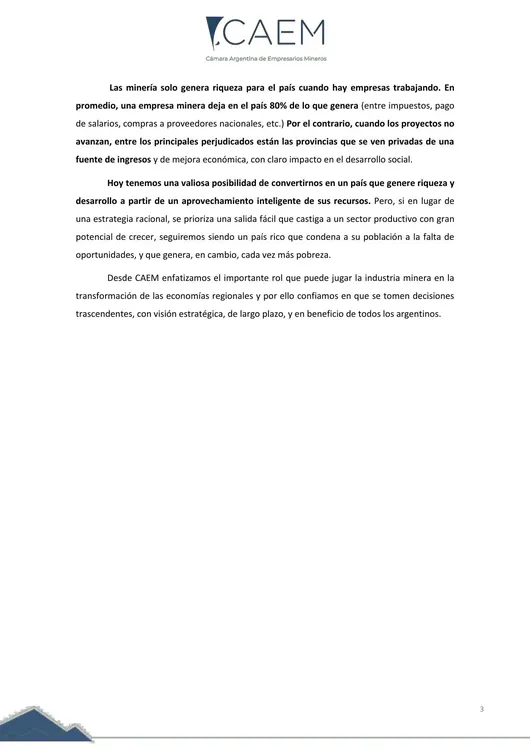 CAEM
Cámara Argentina de Empresarios Mineros

Las minería solo genera riqueza para el país cuando hay empresas trabajando. En promedio, una empresa minera deja en el país 80% de lo que genera (entre impuestos, pago de salarios, compras a proveedores nacionales, etc.) Por el contrario, cuando los proyectos no avanzan, entre los principales perjudicados están las provincias que se ven privadas de una fuente de ingresos y de mejora económica, con claro impacto en el desarrollo social.

Hoy tenemos una valiosa posibilidad de convertirnos en un país que genere riqueza y desarrollo a partir de un aprovechamiento inteligente de sus recursos. Pero, si en lugar de una estrategia racional, se prioriza una salida fácil que castiga a un sector productivo con gran potencial de crecer, seguiremos siendo un país rico que condena a su población a la falta de oportunidades, y que genera, en cambio, cada vez más pobreza.

Desde CAEM enfatizamos el importante rol que puede jugar la industria minera en la transformación de las economías regionales y por ello confiamos en que se tomen decisiones trascendentes, con visión estratégica, de largo plazo, y en beneficio de todos los argentinos.

3